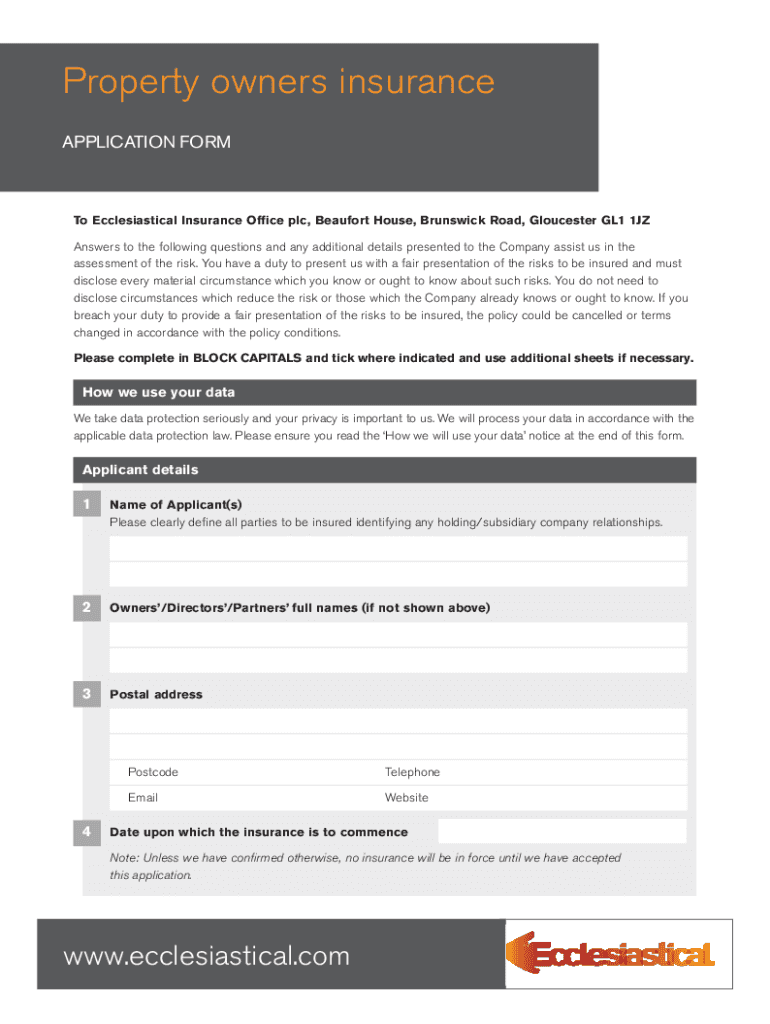 Property owners insurance

APPLICATION FORM

To Ecclesiastical Insurance Office plc, Beaufort House, Brunswick Road, Gloucester GL1 1JZ

Answers to the following questions and any additional details presented to the Company assist us in the assessment of the risk. You have a duty to present us with a fair presentation of the risks to be insured and must disclose every material circumstance which you know or ought to know about such risks. You do not need to disclose circumstances which reduce the risk or those which the Company already knows or ought to know. If you breach your duty to provide a fair presentation of the risks to be insured, the policy could be cancelled or terms changed in accordance with the policy conditions.

Please complete in BLOCK CAPITALS and tick where indicated and use additional sheets if necessary.

How we use your data

We take data protection seriously and your privacy is important to us. We will process your data in accordance with the applicable data protection law. Please ensure you read the 'How we will use your data' notice at the end of this form.

Applicant details

1 Name of Applicant(s)
Please clearly define all parties to be insured identifying any holding/subsidiary company relationships.

2 Owners'/Directors'/Partners' full names (if not shown above)

3 Postal address

Postcode

Telephone

Email

Website

4 Date upon which the insurance is to commence

Note: Unless we have confirmed otherwise, no insurance will be in force until we have accepted this application.

www.ecclesiastical.com

Ecclesiastical